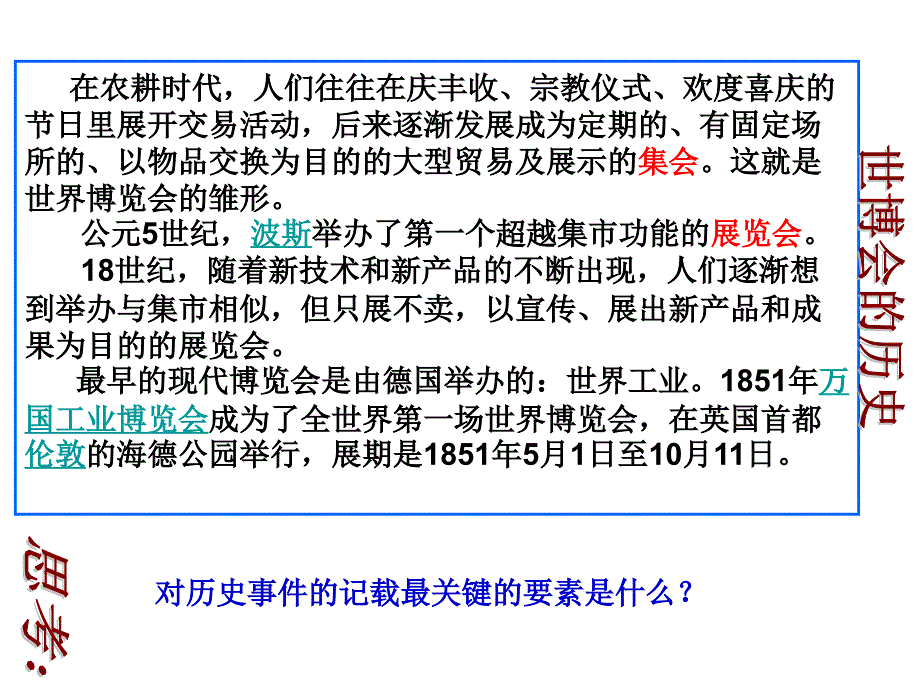 在农耕时代，人们往往在庆丰收、宗教仪式、欢度喜庆的节日里展开交易活动，后来逐渐发展成为定期的、有固定场所的、以物品交换为目的的大型贸易及展示的集会。这就是世界博览会的雏形。

公元5世纪，波斯举办了第一个超越集市功能的展览会。

18世纪，随着新技术和新产品的不断出现，人们逐渐想到举办与集市相似，但只展不卖，以宣传、展出新产品和成果为目的的展览会。

最早的现代博览会是由德国举办的：世界工业。1851年万国工业博览会成为了全世界第一场世界博览会，在英国首都伦敦的海德公园举行，展期是1851年5月1日至10月11日。

世博会的历史

思考:

对历史事件的记载最关键的要素是什么？